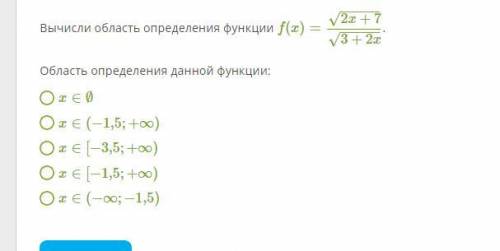 Вычисли область определения функции $f(x) = \frac{\sqrt{2x+7}}{\sqrt{3+2x}}$.

Область определения данной функции:

$x \in \emptyset$

$x \in (-1{,}5; +\infty)$

$x \in [-3{,}5; +\infty)$

$x \in [-1{,}5; +\infty)$

$x \in (-\infty; -1{,}5)$